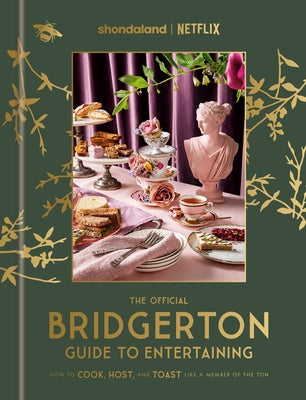 shondaland | NETFLIX

THE OFFICIAL
BRIDGERTON
GUIDE TO ENTERTAINING

HOW TO COOK, HOST, AND TOAST LIKE A MEMBER OF THE TON